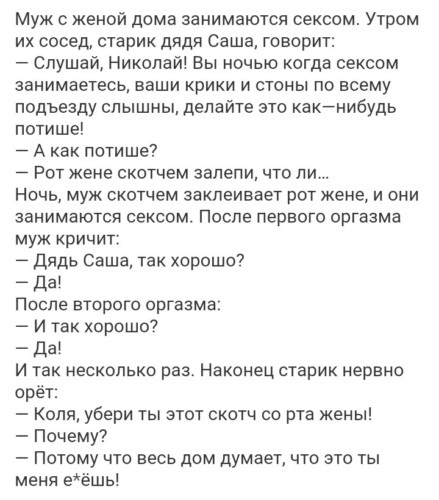 Муж с женой дома занимаются сексом. Утром их сосед, старик дядя Саша, говорит:
— Слушай, Николай! Вы ночью когда сексом занимаетесь, ваши крики и стоны по всему подъезду слышны, делайте это как—нибудь потише!
— А как потише?
— Рот жене скотчем залепи, что ли...
Ночь, муж скотчем заклеивает рот жене, и они занимаются сексом. После первого оргазма муж кричит:
— Дядь Саша, так хорошо?
— Да!
После второго оргазма:
— И так хорошо?
— Да!
И так несколько раз. Наконец старик нервно орёт:
— Коля, убери ты этот скотч со рта жены!
— Почему?
— Потому что весь дом думает, что это ты меня е*ёшь!